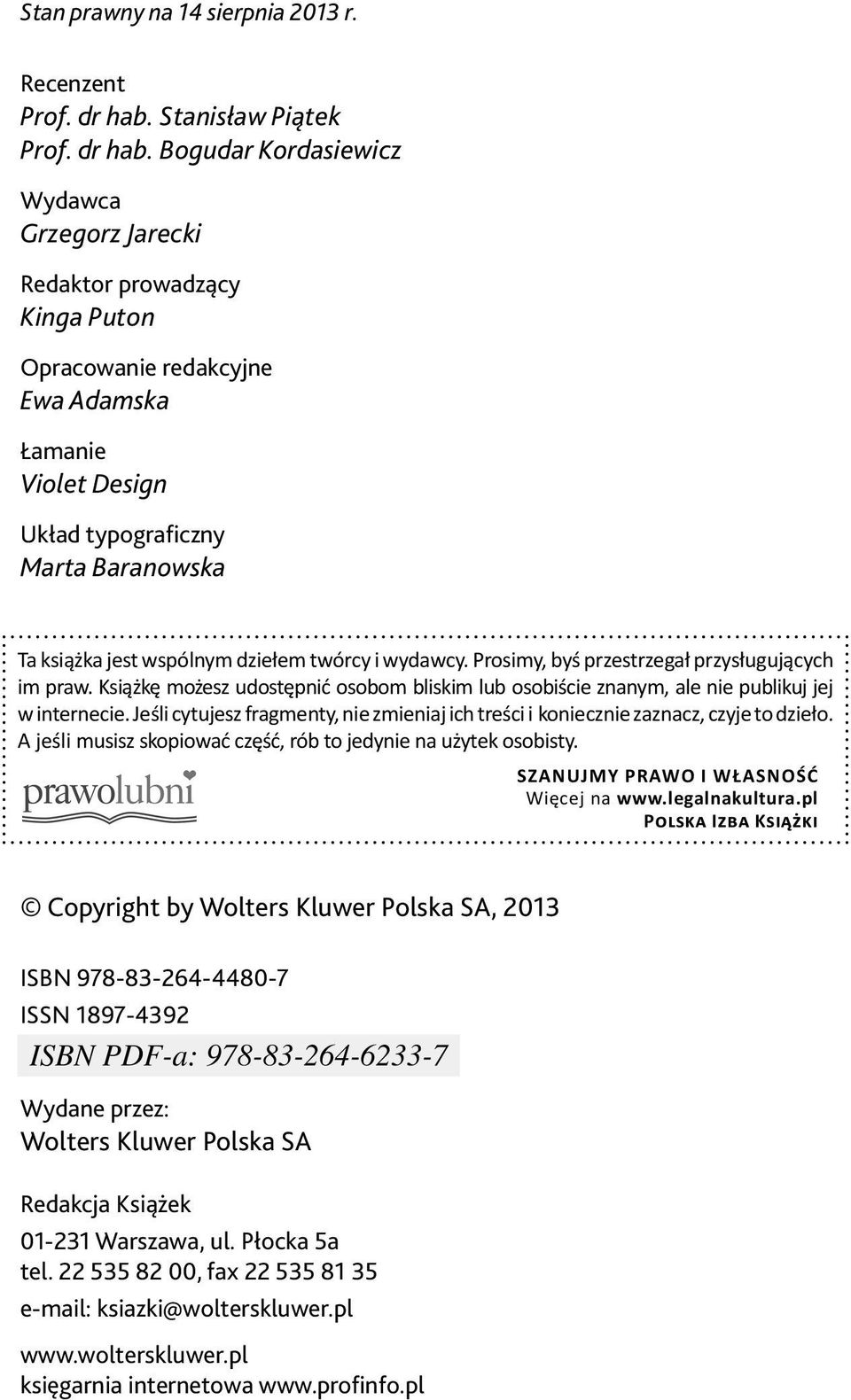 Stan prawny na 14 sierpnia 2013 r.

Recenzent
Prof. dr hab. Stanisław Piątek
Prof. dr hab. Bogudar Kordasiewicz

Wydawca
Grzegorz Jarecki

Redaktor prowadzący
Kinga Puton

Opracowanie redakcyjne
Ewa Adamska

Łamanie
Violet Design

Układ typograficzny
Marta Baranowska

Ta książka jest wspólnym dziełem twórcy i wydawcy. Prosimy, byś przestrzegał przysługujących im praw. Książkę możesz udostępnić osobom bliskim lub osobiście znanym, ale nie publikuj jej w internecie. Jeśli cytujesz fragmenty, nie zmieniaj ich treści i koniecznie zaznacz, czyje to dzieło. A jeśli musisz skopiować część, rób to jedynie na użytek osobisty.

prawolubni

SZANUJMY PRAWO I WŁASNOŚĆ
Więcej na www.legalnakultura.pl
POLSKA IZBA KSIĄŻKI

© Copyright by Wolters Kluwer Polska SA, 2013

ISBN 978-83-264-4480-7
ISSN 1897-4392
ISBN PDF-a: 978-83-264-6233-7

Wydane przez:
Wolters Kluwer Polska SA

Redakcja Książek
01-231 Warszawa, ul. Płocka 5a
tel. 22 535 82 00, fax 22 535 81 35
e-mail: ksiazki@wolterskluwer.pl

www.wolterskluwer.pl
księgarnia internetowa www.profinfo.pl